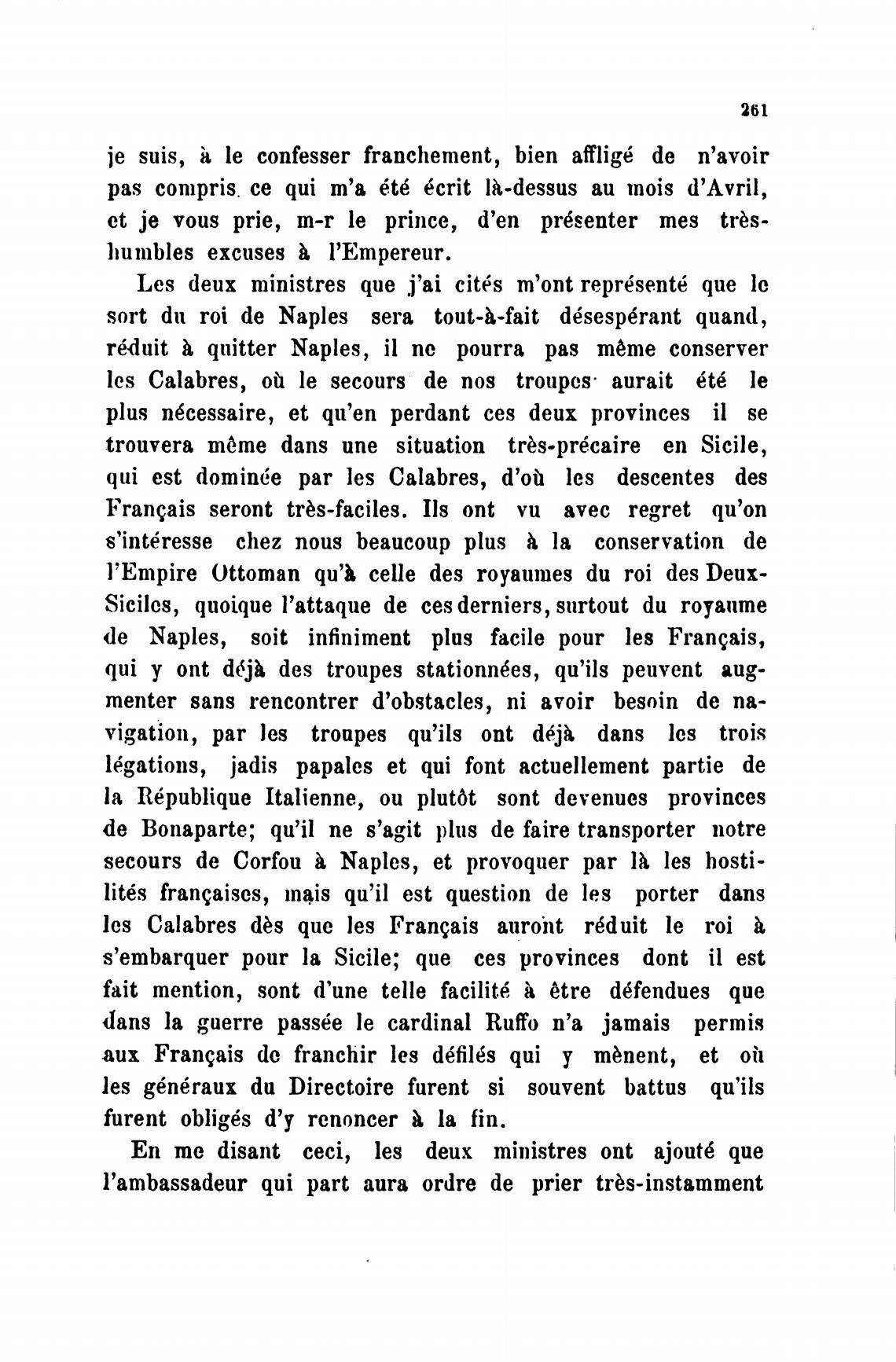 261

je suis, à le confesser franchement, bien affligé de n'avoir pas compris ce qui m'a été écrit là-dessus au mois d'Avril, et je vous prie, m-r le prince, d'en présenter mes très-humbles excuses à l'Empereur.

Les deux ministres que j'ai cités m'ont représenté que le sort du roi de Naples sera tout-à-fait désespérant quand, réduit à quitter Naples, il ne pourra pas même conserver les Calabres, où le secours de nos troupes aurait été le plus nécessaire, et qu'en perdant ces deux provinces il se trouvera même dans une situation très-précaire en Sicile, qui est dominée par les Calabres, d'où les descentes des Français seront très-faciles. Ils ont vu avec regret qu'on s'intéresse chez nous beaucoup plus à la conservation de l'Empire Ottoman qu'à celle des royaumes du roi des Deux-Siciles, quoique l'attaque de ces derniers, surtout du royaume de Naples, soit infiniment plus facile pour les Français, qui y ont déjà des troupes stationnées, qu'ils peuvent augmenter sans rencontrer d'obstacles, ni avoir besoin de navigation, par les troupes qu'ils ont déjà dans les trois légations, jadis papales et qui font actuellement partie de la République Italienne, ou plutôt sont devenues provinces de Bonaparte; qu'il ne s'agit plus de faire transporter notre secours de Corfou à Naples, et provoquer par là les hostilités françaises, mais qu'il est question de les porter dans les Calabres dès que les Français auront réduit le roi à s'embarquer pour la Sicile; que ces provinces dont il est fait mention, sont d'une telle facilité à être défendues que dans la guerre passée le cardinal Ruffo n'a jamais permis aux Français de franchir les défilés qui y mènent, et où les généraux du Directoire furent si souvent battus qu'ils furent obligés d'y renoncer à la fin.

En me disant ceci, les deux ministres ont ajouté que l'ambassadeur qui part aura ordre de prier très-instamment